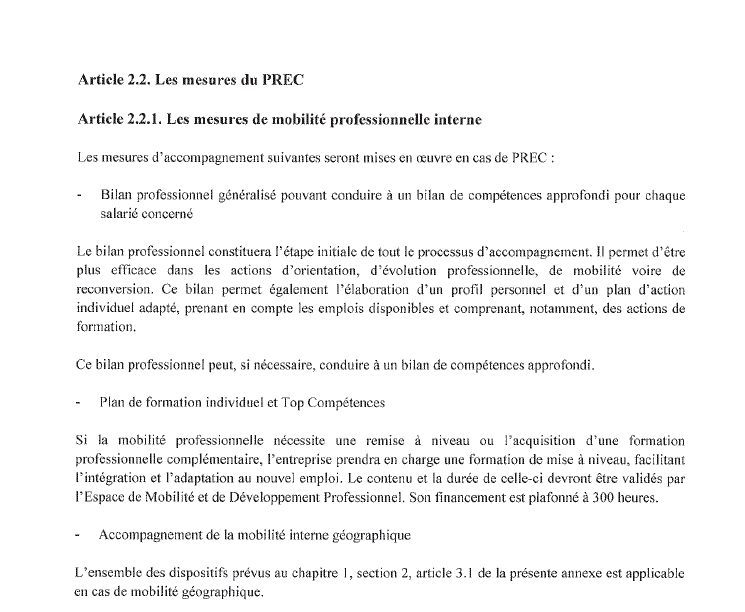 Article 2.2. Les mesures du PREC

Article 2.2.1. Les mesures de mobilité professionnelle interne

Les mesures d'accompagnement suivantes seront mises en œuvre en cas de PREC :

- Bilan professionnel généralisé pouvant conduire à un bilan de compétences approfondi pour chaque salarié concerné

Le bilan professionnel constituera l'étape initiale de tout le processus d'accompagnement. Il permet d'être plus efficace dans les actions d'orientation, d'évolution professionnelle, de mobilité voire de reconversion. Ce bilan permet également l'élaboration d'un profil personnel et d'un plan d'action individuel adapté, prenant en compte les emplois disponibles et comprenant, notamment, des actions de formation.

Ce bilan professionnel peut, si nécessaire, conduire à un bilan de compétences approfondi.

- Plan de formation individuel et Top Compétences

Si la mobilité professionnelle nécessite une remise à niveau ou l'acquisition d'une formation professionnelle complémentaire, l'entreprise prendra en charge une formation de mise à niveau, facilitant l'intégration et l'adaptation au nouvel emploi. Le contenu et la durée de celle-ci devront être validés par l'Espace de Mobilité et de Développement Professionnel. Son financement est plafonné à 300 heures.

- Accompagnement de la mobilité interne géographique

L'ensemble des dispositifs prévus au chapitre 1, section 2, article 3.1 de la présente annexe est applicable en cas de mobilité géographique.